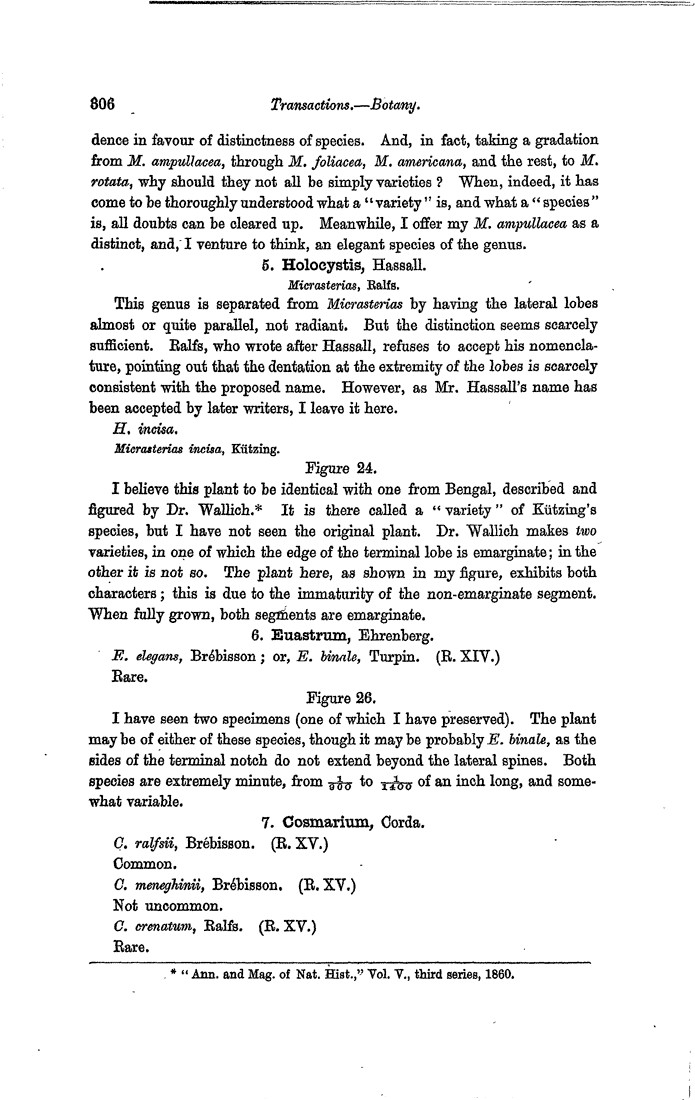 306 Transactions.—Botany.

dence in favour of distinctness of species. And, in fact, taking a gradation from M. ampullacea, through M. foliacea, M. americana, and the rest, to M. rotata, why should they not all be simply varieties? When, indeed, it has come to be thoroughly understood what a "variety" is, and what a "species" is, all doubts can be cleared up. Meanwhile, I offer my M. ampullacea as a distinct, and, I venture to think, an elegant species of the genus.

5. Holocystis, Hassall.

Micrasterias, Ralfs.

This genus is separated from Micrasterias by having the lateral lobes almost or quite parallel, not radiant. But the distinction seems scarcely sufficient. Ralfs, who wrote after Hassall, refuses to accept his nomenclature, pointing out that the dentation at the extremity of the lobes is scarcely consistent with the proposed name. However, as Mr. Hassall's name has been accepted by later writers, I leave it here.

H. incisa.

Micrasterias incisa, Kützing.

Figure 24.

I believe this plant to be identical with one from Bengal, described and figured by Dr. Wallich.* It is there called a "variety" of Kützing's species, but I have not seen the original plant. Dr. Wallich makes two varieties, in one of which the edge of the terminal lobe is emarginate; in the other it is not so. The plant here, as shown in my figure, exhibits both characters; this is due to the immaturity of the non-emarginate segment. When fully grown, both segments are emarginate.

6. Euastrum, Ehrenberg.

E. elegans, Brébisson; or, E. binale, Turpin. (R. XIV.)

Rare.

Figure 26.

I have seen two specimens (one of which I have preserved). The plant may be of either of these species, though it may be probably E. binale, as the sides of the terminal notch do not extend beyond the lateral spines. Both species are extremely minute, from $\frac{1}{800}$ to $\frac{1}{1400}$ of an inch long, and somewhat variable.

7. Cosmarium, Corda.

C. ralfsii, Brébisson. (R. XV.)

Common.

C. meneghinii, Brébisson. (R. XV.)

Not uncommon.

C. crenatum, Ralfs. (R. XV.)

Rare.

* "Ann. and Mag. of Nat. Hist.," Vol. V., third series, 1860.